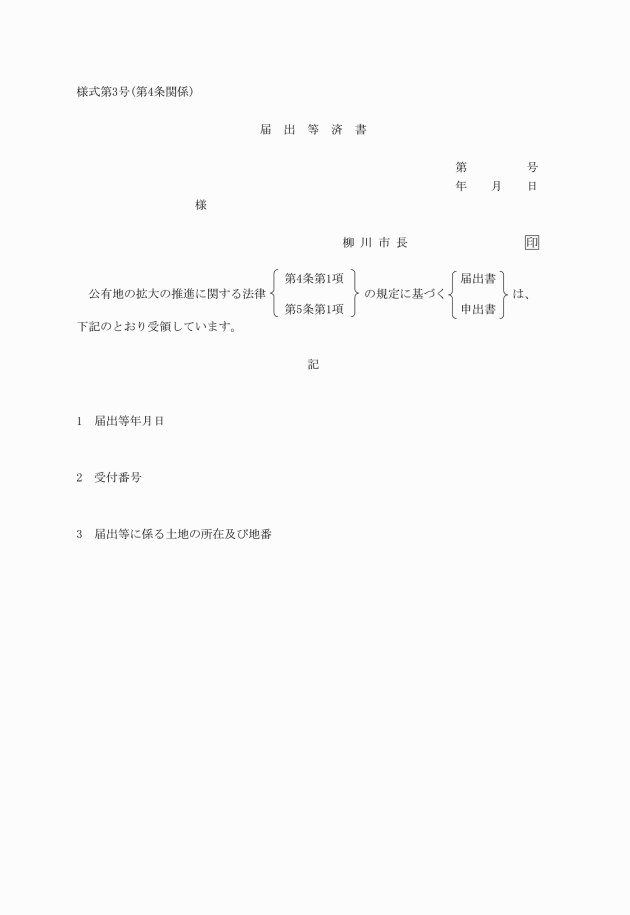 様式第3号(第4条関係)

届 出 等 済 書

第　　　号
年　月　日

様

柳 川 市 長　　　印

公有地の拡大の推進に関する法律 第4条第1項 第5条第1項 の規定に基づく 届出書 申出書 は、下記のとおり受領しています。

記

1　届出等年月日

2　受付番号

3　届出等に係る土地の所在及び地番